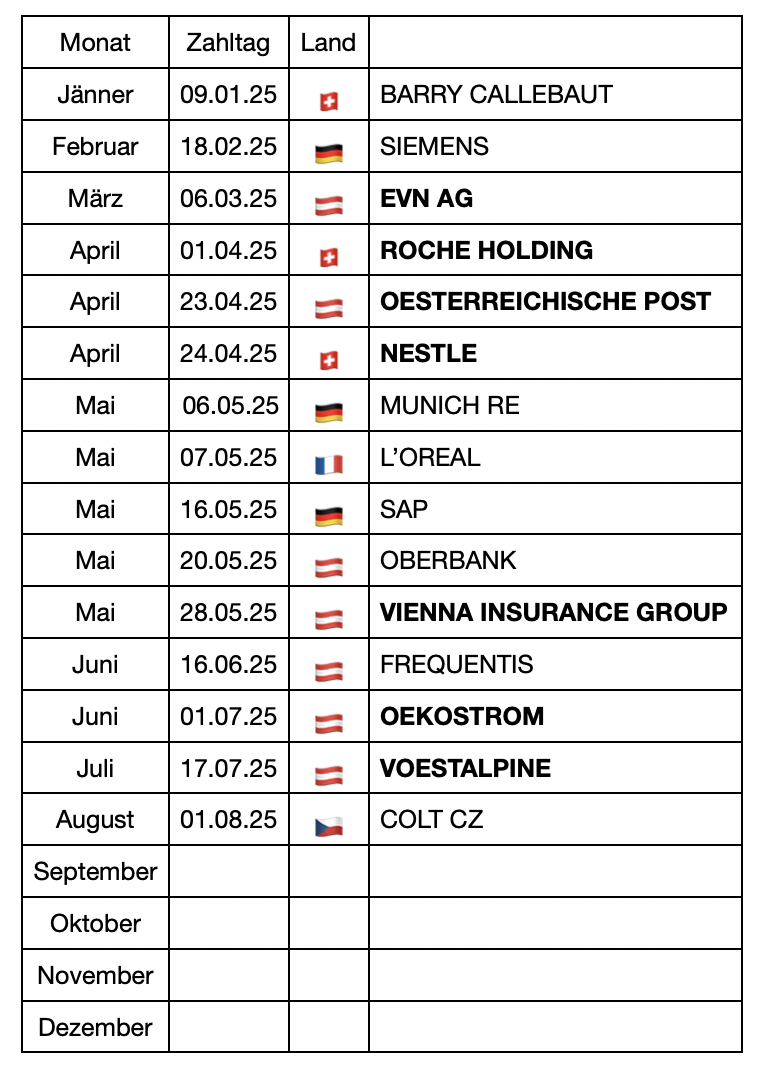 | Monat | Zahltag | Land | |
|---|---|---|---|
| Jänner | 09.01.25 | | BARRY CALLEBAUT |
| Februar | 18.02.25 | | SIEMENS |
| März | 06.03.25 | | **EVN AG** |
| April | 01.04.25 | | **ROCHE HOLDING** |
| April | 23.04.25 | | **OESTERREICHISCHE POST** |
| April | 24.04.25 | | **NESTLE** |
| Mai | 06.05.25 | | MUNICH RE |
| Mai | 07.05.25 | | L'OREAL |
| Mai | 16.05.25 | | SAP |
| Mai | 20.05.25 | | OBERBANK |
| Mai | 28.05.25 | | **VIENNA INSURANCE GROUP** |
| Juni | 16.06.25 | | FREQUENTIS |
| Juni | 01.07.25 | | **OEKOSTROM** |
| Juli | 17.07.25 | | **VOESTALPINE** |
| August | 01.08.25 | | COLT CZ |
| September | | | |
| Oktober | | | |
| November | | | |
| Dezember | | | |